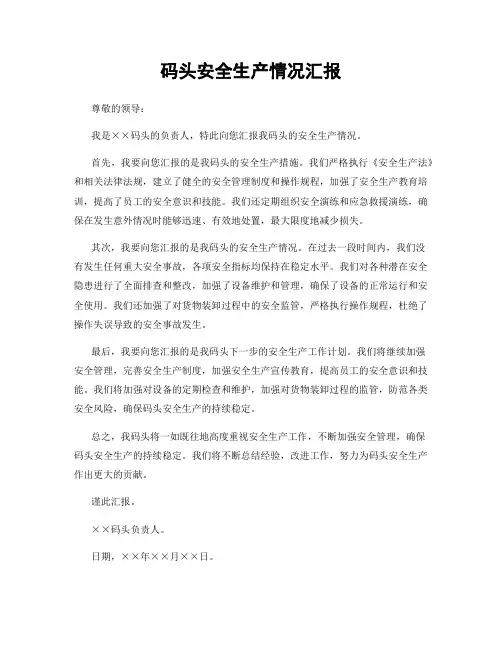 码头安全生产情况汇报

尊敬的领导：

我是××码头的负责人，特此向您汇报我码头的安全生产情况。

首先，我要向您汇报的是我码头的安全生产措施。我们严格执行《安全生产法》和相关法律法规，建立了健全的安全管理制度和操作规程，加强了安全生产教育培训，提高了员工的安全意识和技能。我们还定期组织安全演练和应急救援演练，确保在发生意外情况时能够迅速、有效地处置，最大限度地减少损失。

其次，我要向您汇报的是我码头的安全生产情况。在过去一段时间内，我们没有发生任何重大安全事故，各项安全指标均保持在稳定水平。我们对各种潜在安全隐患进行了全面排查和整改，加强了设备维护和管理，确保了设备的正常运行和安全使用。我们还加强了对货物装卸过程中的安全监管，严格执行操作规程，杜绝了操作失误导致的安全事故发生。

最后，我要向您汇报的是我码头下一步的安全生产工作计划。我们将继续加强安全管理，完善安全生产制度，加强安全生产宣传教育，提高员工的安全意识和技能。我们将加强对设备的定期检查和维护，加强对货物装卸过程的监管，防范各类安全风险，确保码头安全生产的持续稳定。

总之，我码头将一如既往地高度重视安全生产工作，不断加强安全管理，确保码头安全生产的持续稳定。我们将不断总结经验，改进工作，努力为码头安全生产作出更大的贡献。

谨此汇报。

××码头负责人。

日期，××年××月××日。